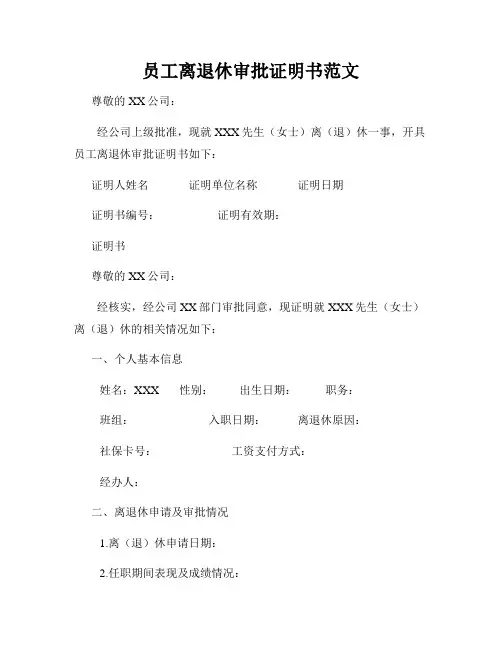 员工离退休审批证明书范文

尊敬的 XX 公司：

经公司上级批准，现就 XXX 先生（女士）离（退）休一事，开具员工离退休审批证明书如下：

证明人姓名　　证明单位名称　　证明日期

证明书编号：　　证明有效期：

证明书

尊敬的 XX 公司：

经核实，经公司 XX 部门审批同意，现证明就 XXX 先生（女士）离（退）休的相关情况如下：

一、个人基本信息

姓名：XXX　性别：　出生日期：　职务：

班组：　入职日期：　离退休原因：

社保卡号：　工资支付方式：

经办人：

二、离退休申请及审批情况

1.离（退）休申请日期：

2.任职期间表现及成绩情况：